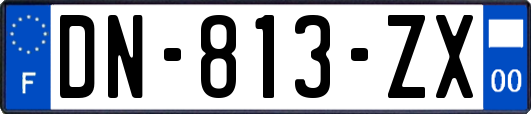 F

DN-813-ZX

00